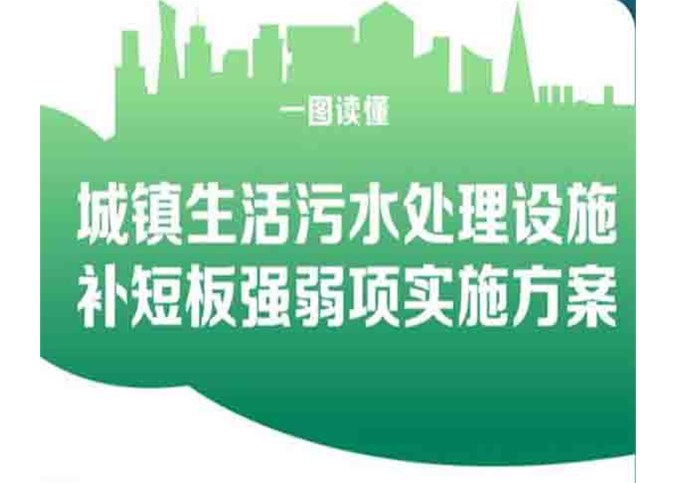 一图读懂

城镇生活污水处理设施
补短板强弱项实施方案